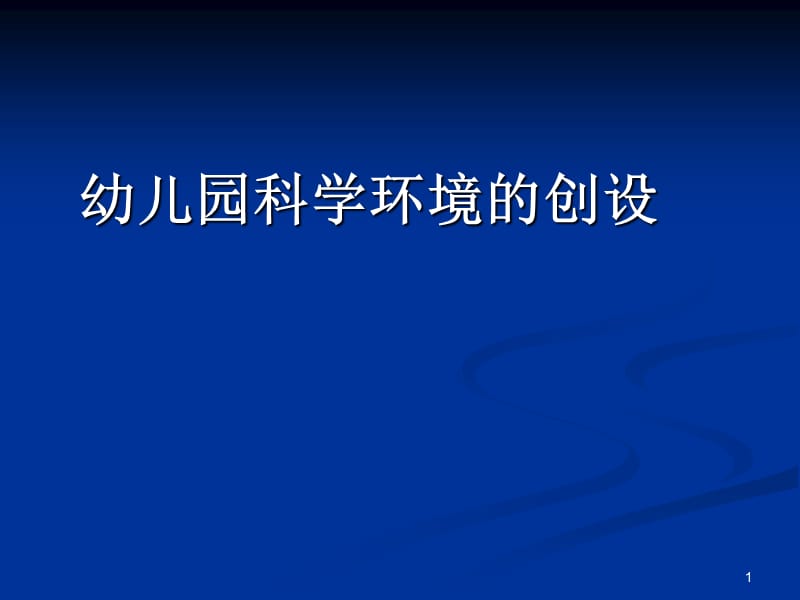 幼儿园科学环境的创设

1